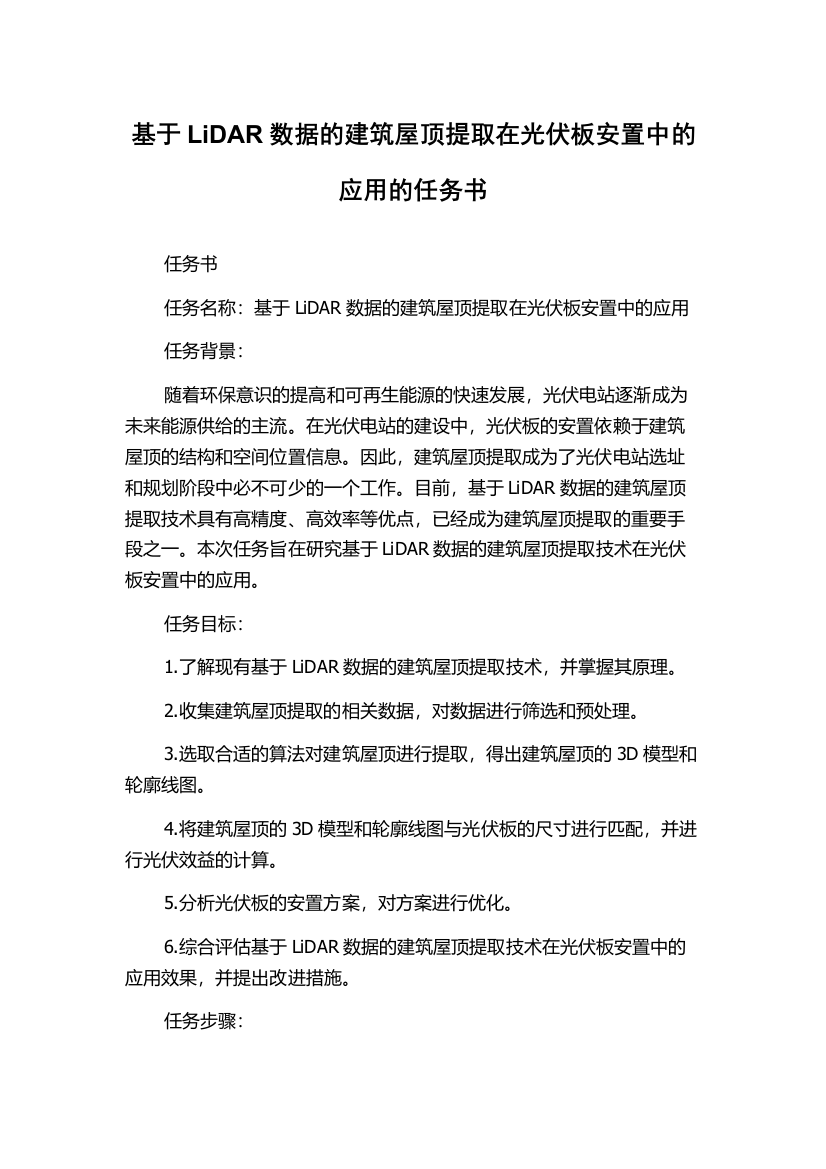 基于 LiDAR 数据的建筑屋顶提取在光伏板安置中的应用的任务书

任务书

任务名称：基于 LiDAR 数据的建筑屋顶提取在光伏板安置中的应用

任务背景：

随着环保意识的提高和可再生能源的快速发展，光伏电站逐渐成为未来能源供给的主流。在光伏电站的建设中，光伏板的安置依赖于建筑屋顶的结构和空间位置信息。因此，建筑屋顶提取成为了光伏电站选址和规划阶段中必不可少的一个工作。目前，基于 LiDAR 数据的建筑屋顶提取技术具有高精度、高效率等优点，已经成为建筑屋顶提取的重要手段之一。本次任务旨在研究基于 LiDAR 数据的建筑屋顶提取技术在光伏板安置中的应用。

任务目标：

1.了解现有基于 LiDAR 数据的建筑屋顶提取技术，并掌握其原理。

2.收集建筑屋顶提取的相关数据，对数据进行筛选和预处理。

3.选取合适的算法对建筑屋顶进行提取，得出建筑屋顶的 3D 模型和轮廓线图。

4.将建筑屋顶的 3D 模型和轮廓线图与光伏板的尺寸进行匹配，并进行光伏效益的计算。

5.分析光伏板的安置方案，对方案进行优化。

6.综合评估基于 LiDAR 数据的建筑屋顶提取技术在光伏板安置中的应用效果，并提出改进措施。

任务步骤：